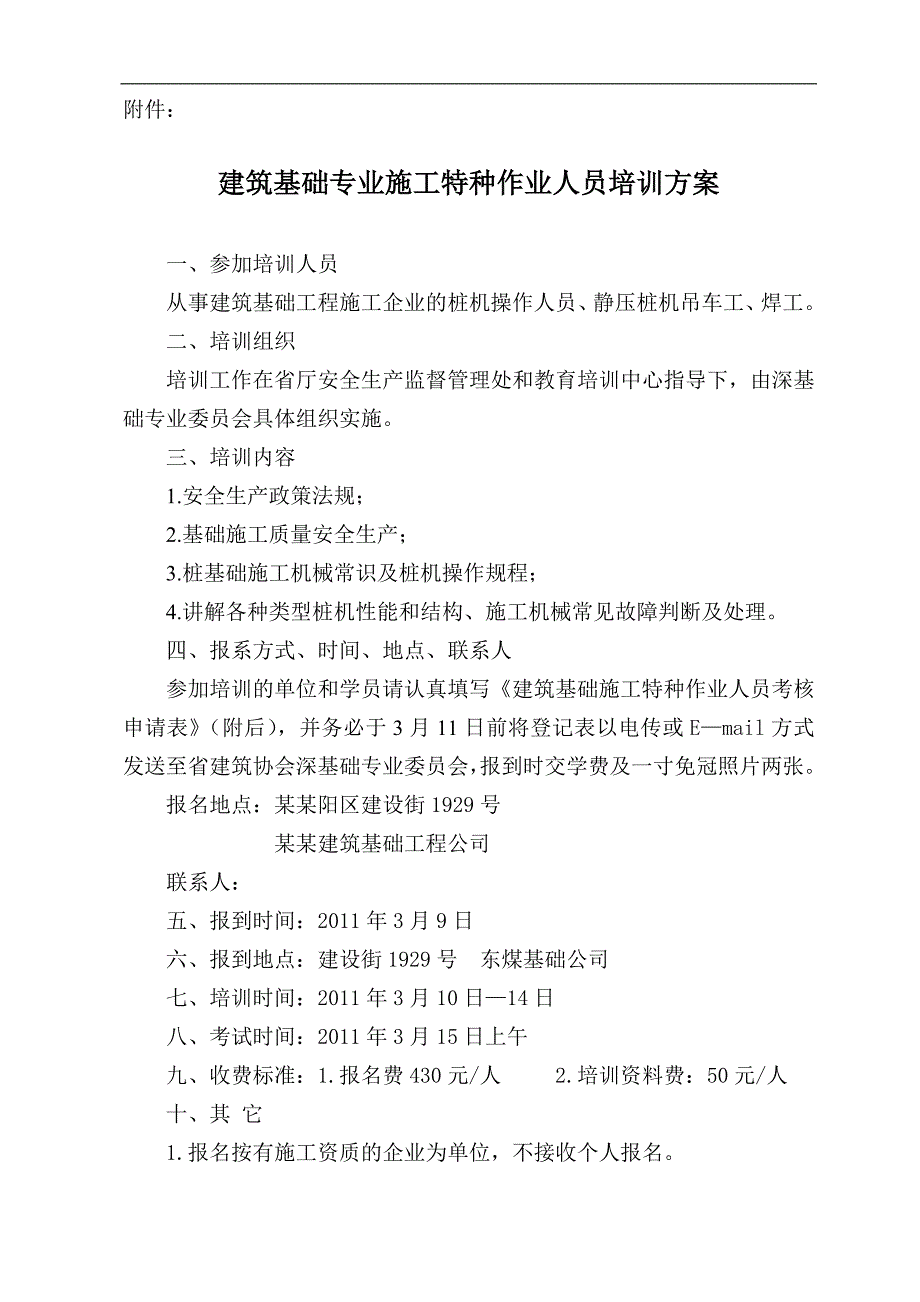 附件：

建筑基础专业施工特种作业人员培训方案

一、参加培训人员

从事建筑基础工程施工企业的桩机操作人员、静压桩机吊车工、焊工。

二、培训组织

培训工作在省厅安全生产监督管理处和教育培训中心指导下，由深基础专业委员会具体组织实施。

三、培训内容

1.安全生产政策法规；

2.基础施工质量安全生产；

3.桩基础施工机械常识及桩机操作规程；

4.讲解各种类型桩机性能和结构、施工机械常见故障判断及处理。

四、报系方式、时间、地点、联系人

参加培训的单位和学员请认真填写《建筑基础施工特种作业人员考核申请表》(附后)，并务必于3月11日前将登记表以电传或E—mail方式发送至省建筑协会深基础专业委员会，报到时交学费及一寸免冠照片两张。

报名地点：某某阳区建设街1929号

某某建筑基础工程公司

联系人：

五、报到时间：2011年3月9日

六、报到地点：建设街1929号　东煤基础公司

七、培训时间：2011年3月10日—14日

八、考试时间：2011年3月15日上午

九、收费标准：1.报名费430元/人　　2.培训资料费：50元/人

十、其 它

1.报名按有施工资质的企业为单位，不接收个人报名。